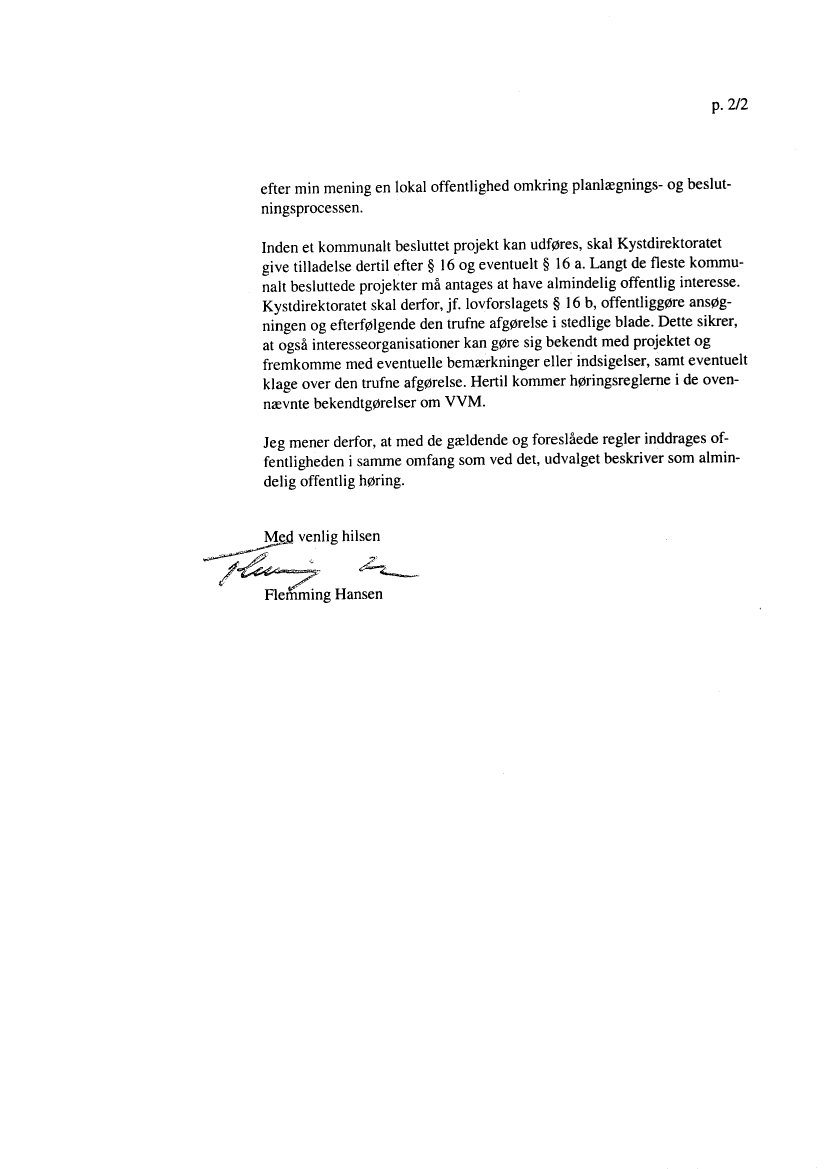 p. 2/2

efter min mening en lokal offentlighed omkring planlægnings- og beslutningsprocessen.

Inden et kommunalt besluttet projekt kan udføres, skal Kystdirektoratet give tilladelse dertil efter § 16 og eventuelt § 16 a. Langt de fleste kommunalt besluttede projekter må antages at have almindelig offentlig interesse. Kystdirektoratet skal derfor, jf. lovforslagets § 16 b, offentliggøre ansøgningen og efterfølgende den trufne afgørelse i stedlige blade. Dette sikrer, at også interesseorganisationer kan gøre sig bekendt med projektet og fremkomme med eventuelle bemærkninger eller indsigelser, samt eventuelt klage over den trufne afgørelse. Hertil kommer høringsreglerne i de ovennævnte bekendtgørelser om VVM.

Jeg mener derfor, at med de gældende og foreslåede regler inddrages offentligheden i samme omfang som ved det, udvalget beskriver som almindelig offentlig høring.

Med venlig hilsen

Flemming Hansen